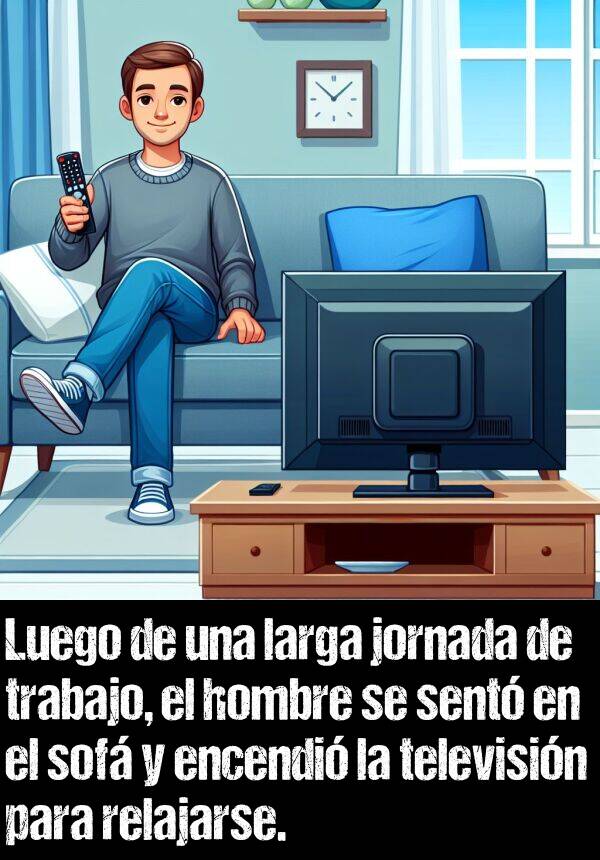 Luego de una larga jornada de trabajo, el hombre se sentó en el sofá y encendió la televisión para relajarse.